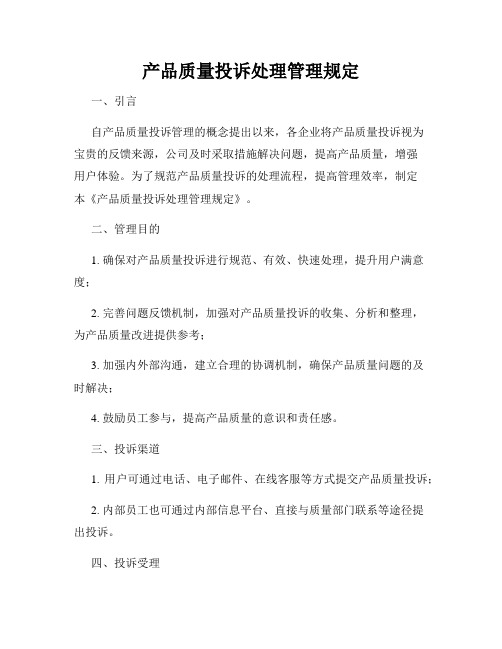 产品质量投诉处理管理规定

一、引言

自产品质量投诉管理的概念提出以来，各企业将产品质量投诉视为宝贵的反馈来源，公司及时采取措施解决问题，提高产品质量，增强用户体验。为了规范产品质量投诉的处理流程，提高管理效率，制定本《产品质量投诉处理管理规定》。

二、管理目的

1. 确保对产品质量投诉进行规范、有效、快速处理，提升用户满意度；

2. 完善问题反馈机制，加强对产品质量投诉的收集、分析和整理，为产品质量改进提供参考；

3. 加强内外部沟通，建立合理的协调机制，确保产品质量问题的及时解决；

4. 鼓励员工参与，提高产品质量的意识和责任感。

三、投诉渠道

1. 用户可通过电话、电子邮件、在线客服等方式提交产品质量投诉；

2. 内部员工也可通过内部信息平台、直接与质量部门联系等途径提出投诉。

四、投诉受理